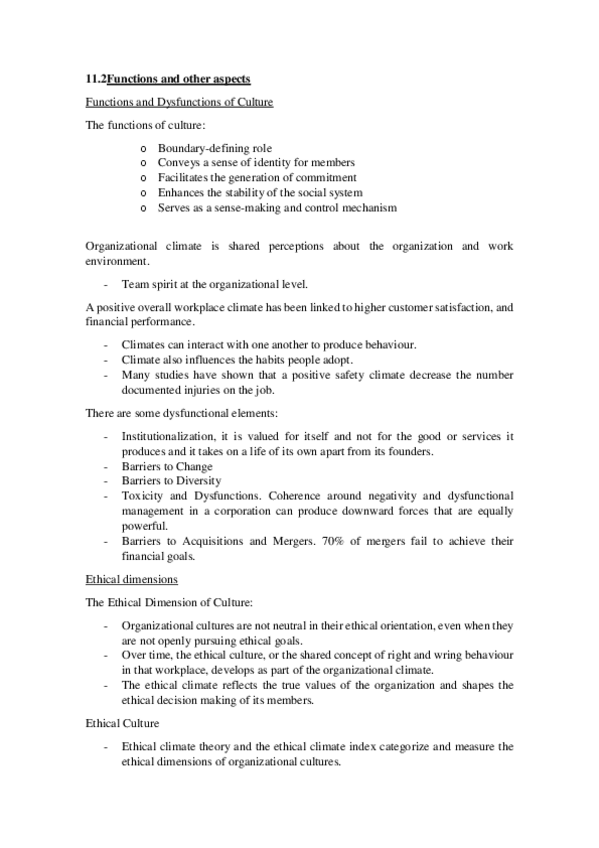 11.2Functions and other aspects

Functions and Dysfunctions of Culture

The functions of culture:

o Boundary-defining role
o Conveys a sense of identity for members
o Facilitates the generation of commitment
o Enhances the stability of the social system
o Serves as a sense-making and control mechanism

Organizational climate is shared perceptions about the organization and work environment.

- Team spirit at the organizational level.

A positive overall workplace climate has been linked to higher customer satisfaction, and financial performance.

- Climates can interact with one another to produce behaviour.
- Climate also influences the habits people adopt.
- Many studies have shown that a positive safety climate decrease the number documented injuries on the job.

There are some dysfunctional elements:

- Institutionalization, it is valued for itself and not for the good or services it produces and it takes on a life of its own apart from its founders.
- Barriers to Change
- Barriers to Diversity
- Toxicity and Dysfunctions. Coherence around negativity and dysfunctional management in a corporation can produce downward forces that are equally powerful.
- Barriers to Acquisitions and Mergers. 70% of mergers fail to achieve their financial goals.

Ethical dimensions

The Ethical Dimension of Culture:

- Organizational cultures are not neutral in their ethical orientation, even when they are not openly pursuing ethical goals.
- Over time, the ethical culture, or the shared concept of right and wring behaviour in that workplace, develops as part of the organizational climate.
- The ethical climate reflects the true values of the organization and shapes the ethical decision making of its members.

Ethical Culture

- Ethical climate theory and the ethical climate index categorize and measure the ethical dimensions of organizational cultures.